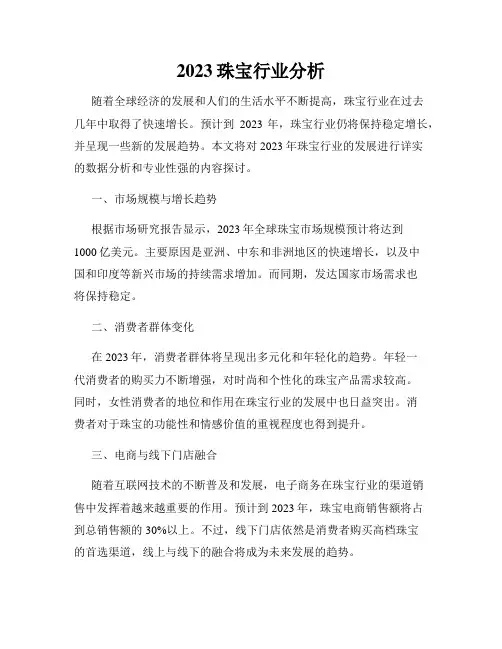 2023 珠宝行业分析

随着全球经济的发展和人们的生活水平不断提高，珠宝行业在过去几年中取得了快速增长。预计到 2023 年，珠宝行业仍将保持稳定增长，并呈现一些新的发展趋势。本文将对 2023 年珠宝行业的发展进行详实的数据分析和专业性强的内容探讨。

一、市场规模与增长趋势

根据市场研究报告显示，2023 年全球珠宝市场规模预计将达到 1000 亿美元。主要原因是亚洲、中东和非洲地区的快速增长，以及中国和印度等新兴市场的持续需求增加。而同期，发达国家市场需求也将保持稳定。

二、消费者群体变化

在 2023 年，消费者群体将呈现出多元化和年轻化的趋势。年轻一代消费者的购买力不断增强，对时尚和个性化的珠宝产品需求较高。同时，女性消费者的地位和作用在珠宝行业的发展中也日益突出。消费者对于珠宝的功能性和情感价值的重视程度也得到提升。

三、电商与线下门店融合

随着互联网技术的不断普及和发展，电子商务在珠宝行业的渠道销售中发挥着越来越重要的作用。预计到 2023 年，珠宝电商销售额将占到总销售额的 30%以上。不过，线下门店依然是消费者购买高档珠宝的首选渠道，线上与线下的融合将成为未来发展的趋势。